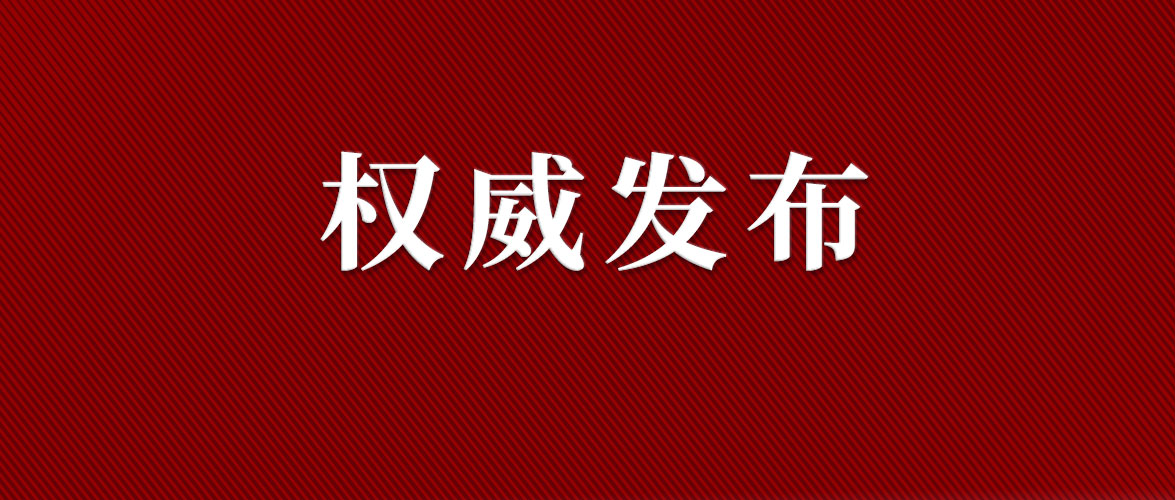 权威发布